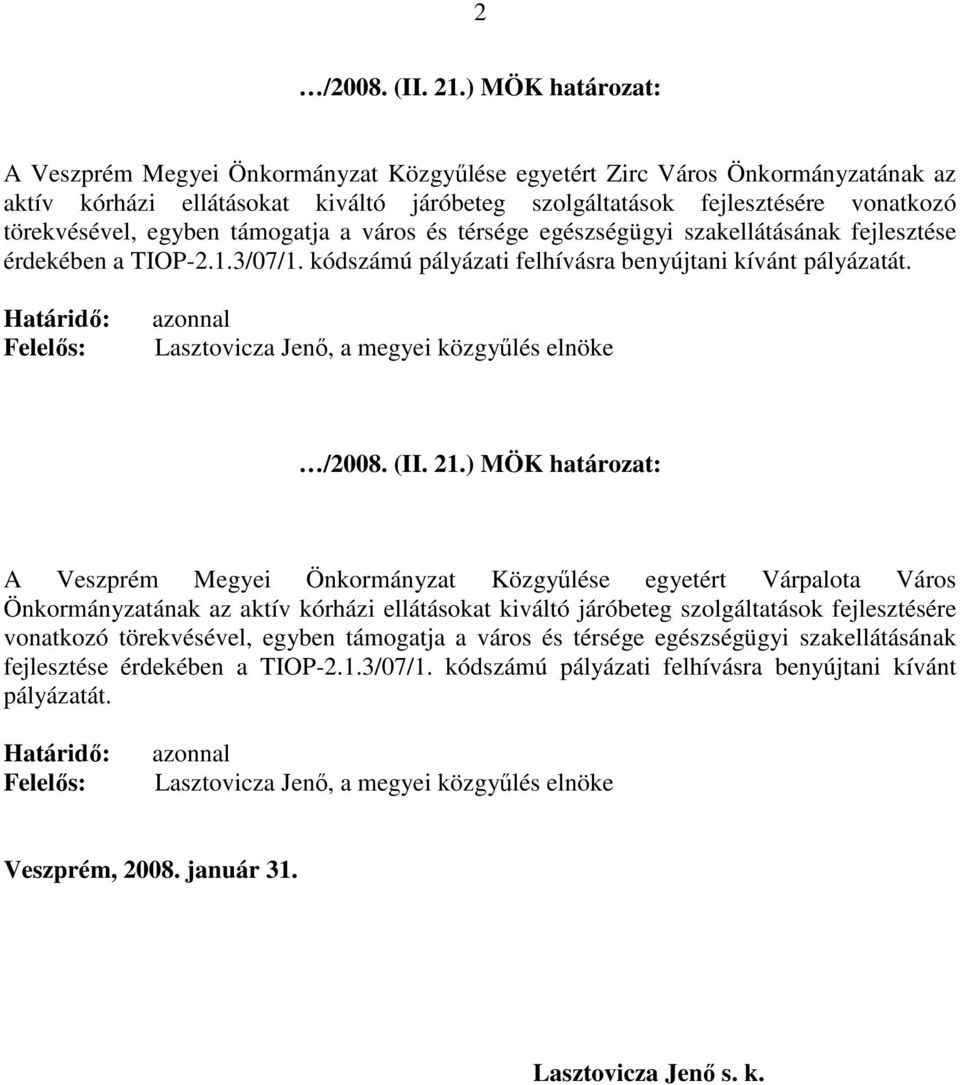 2

…/2008. (II. 21.) MÖK határozat:

A Veszprém Megyei Önkormányzat Közgyűlése egyetért Zirc Város Önkormányzatának az aktív kórházi ellátásokat kiváltó járóbeteg szolgáltatások fejlesztésére vonatkozó törekvésével, egyben támogatja a város és térsége egészségügyi szakellátásának fejlesztése érdekében a TIOP-2.1.3/07/1. kódszámú pályázati felhívásra benyújtani kívánt pályázatát.

Határidő: azonnal
Felelős: Lasztovicza Jenő, a megyei közgyűlés elnöke

…/2008. (II. 21.) MÖK határozat:

A Veszprém Megyei Önkormányzat Közgyűlése egyetért Várpalota Város Önkormányzatának az aktív kórházi ellátásokat kiváltó járóbeteg szolgáltatások fejlesztésére vonatkozó törekvésével, egyben támogatja a város és térsége egészségügyi szakellátásának fejlesztése érdekében a TIOP-2.1.3/07/1. kódszámú pályázati felhívásra benyújtani kívánt pályázatát.

Határidő: azonnal
Felelős: Lasztovicza Jenő, a megyei közgyűlés elnöke

Veszprém, 2008. január 31.

Lasztovicza Jenő s. k.